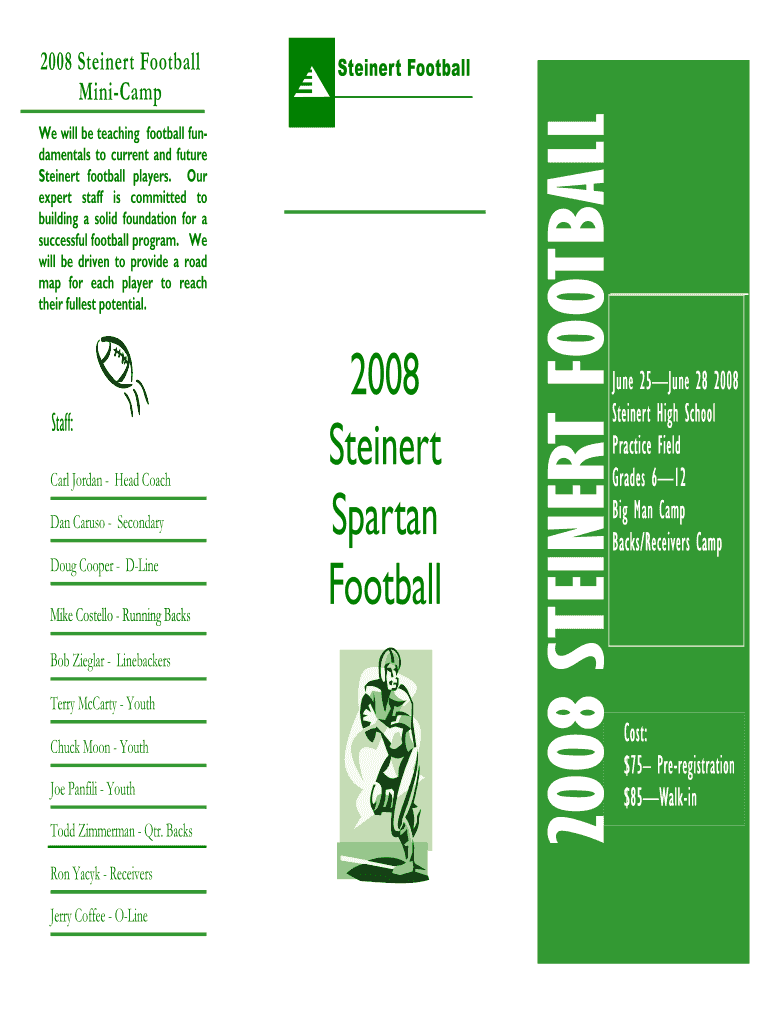 2008 Steinert Football Mini-Camp

We will be teaching football fundamentals to current and future Steinert football players. Our expert staff is committed to building a solid foundation for a successful football program. We will be driven to provide a road map for each player to reach their fullest potential.

Staff:

Carl Jordan - Head Coach

Dan Caruso - Secondary

Doug Cooper - D-Line

Mike Costello - Running Backs

Bob Zieglar - Linebackers

Terry McCarty - Youth

Chuck Moon - Youth

Joe Panfili - Youth

Todd Zimmerman - Qtr. Backs

Ron Yacyk - Receivers

Jerry Coffee - O-Line

Steinert Football

2008 Steinert Spartan Football

2008 STEINERT FOOTBALL

June 25—June 28 2008
Steinert High School
Practice Field
Grades 6—12
Big Man Camp
Backs/Receivers Camp

Cost:
$75– Pre-registration
$85—Walk-in